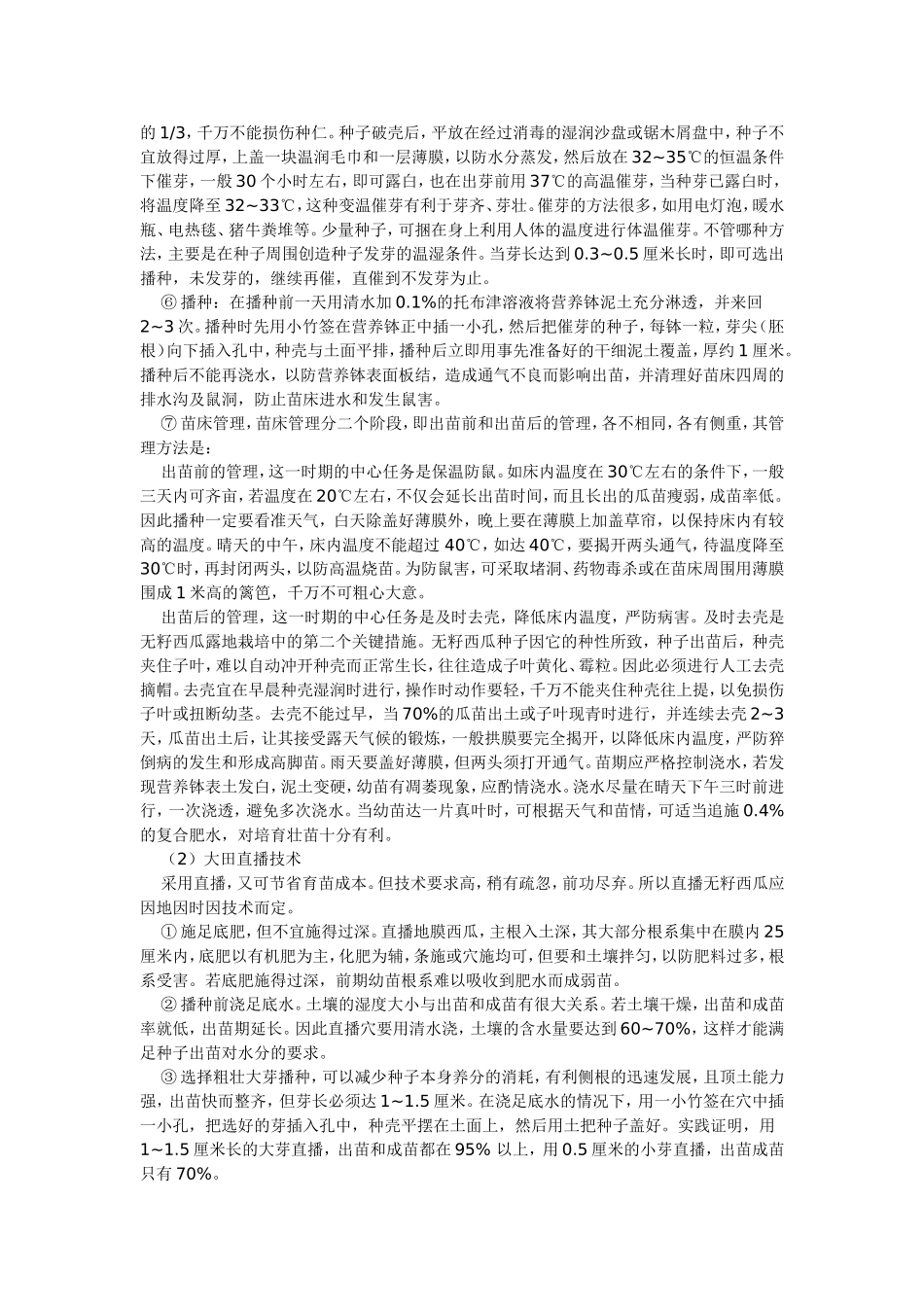 的 1/3，千万不能损伤种仁。种子破壳后，平放在经过消毒的湿润沙盘或锯木屑盘中，种子不宜放得过厚，上盖一块温润毛巾和一层薄膜，以防水分蒸发，然后放在 32~35℃的恒温条件下催芽，一般 30 个小时左右，即可露白，也在出芽前用 37℃的高温催芽，当种芽已露白时，将温度降至 32~33℃，这种变温催芽有利于芽齐、芽壮。催芽的方法很多，如用电灯泡，暖水瓶、电热毯、猪牛粪堆等。少量种子，可捆在身上利用人体的温度进行体温催芽。不管哪种方法，主要是在种子周围创造种子发芽的温湿条件。当芽长达到 0.3~0.5 厘米长时，即可选出播种，未发芽的，继续再催，直催到不发芽为止。

⑥ 播种：在播种前一天用清水加 0.1%的托布津溶液将营养钵泥土充分淋透，并来回 2~3 次。播种时先用小竹签在营养钵正中插一小孔，然后把催芽的种子，每钵一粒，芽尖（胚根）向下插入孔中，种壳与土面平排，播种后立即用事先准备好的干细泥土覆盖，厚约 1 厘米。播种后不能再浇水，以防营养钵表面板结，造成通气不良而影响出苗，并清理好苗床四周的排水沟及鼠洞，防止苗床进水和发生鼠害。

⑦ 苗床管理，苗床管理分二个阶段，即出苗前和出苗后的管理，各不相同，各有侧重，其管理方法是：

出苗前的管理，这一时期的中心任务是保温防鼠。如床内温度在 30℃左右的条件下，一般三天内可齐苗，若温度在 20℃左右，不仅会延长出苗时间，而且长出的瓜苗瘦弱，成苗率低。因此播种一定要看准天气，白天除盖好薄膜外，晚上要在薄膜上加盖草帘，以保持床内有较高的温度。晴天的中午，床内温度不能超过 40℃，如达 40℃，要揭开两头通气，待温度降至 30℃时，再封闭两头，以防高温烧苗。为防鼠害，可采取堵洞、药物毒杀或在苗床周围用薄膜围成 1 米高的篱笆，千万不可粗心大意。

出苗后的管理，这一时期的中心任务是及时去壳，降低床内温度，严防病害。及时去壳是无籽西瓜露地栽培中的第二个关键措施。无籽西瓜种子因它的种性所致，种子出苗后，种壳夹住子叶，难以自动冲开种壳而正常生长，往往造成子叶黄化、霉粒。因此必须进行人工去壳摘帽。去壳宜在早晨种壳湿润时进行，操作时动作要轻，千万不能夹住种壳往上提，以免损伤子叶或扭断幼茎。去壳不能过早，当 70%的瓜苗出土或子叶现青时进行，并连续去壳 2~3 天，瓜苗出土后，让其接受露天气候的锻炼，一般拱膜要完全揭开，以降低床内温度，严防猝倒病的发生和形成高脚苗。雨天要盖好薄膜，但两头须打开通气。苗期应严格控制浇水，若发现营养钵表土发白，泥土变硬，幼苗有凋萎现象，应酌情浇水。浇水尽量在晴天下午三时前进行，一次浇透，避免多次浇水。当幼苗达一片真叶时，可根据天气和苗情，可适当追施 0.4%的复合肥水，对培育壮苗十分有利。

（2）大田直播技术

采用直播，又可节省育苗成本。但技术要求高，稍有疏忽，前功尽弃。所以直播无籽西瓜应因地因时因技术而定。

① 施足底肥，但不宜施得过深。直播地膜西瓜，主根入土深，其大部分根系集中在膜内 25 厘米内，底肥以有机肥为主，化肥为辅，条施或穴施均可，但要和土壤拌匀，以防肥料过多，根系受害。若底肥施得过深，前期幼苗根系难以吸收到肥水而成弱苗。

② 播种前浇足底水。土壤的湿度大小与出苗和成苗有很大关系。若土壤干燥，出苗和成苗率就低，出苗期延长。因此直播穴要用清水浇，土壤的含水量要达到 60~70%，这样才能满足种子出苗对水分的要求。

③ 选择粗壮大芽播种，可以减少种子本身养分的消耗，有利侧根的迅速发展，且顶土能力强，出苗快而整齐，但芽长必须达 1~1.5 厘米。在浇足底水的情况下，用一小竹签在穴中插一小孔，把选好的芽插入孔中，种壳平摆在土面上，然后用土把种子盖好。实践证明，用 1~1.5 厘米长的大芽直播，出苗和成苗都在 95% 以上，用 0.5 厘米的小芽直播，出苗成苗只有 70%。